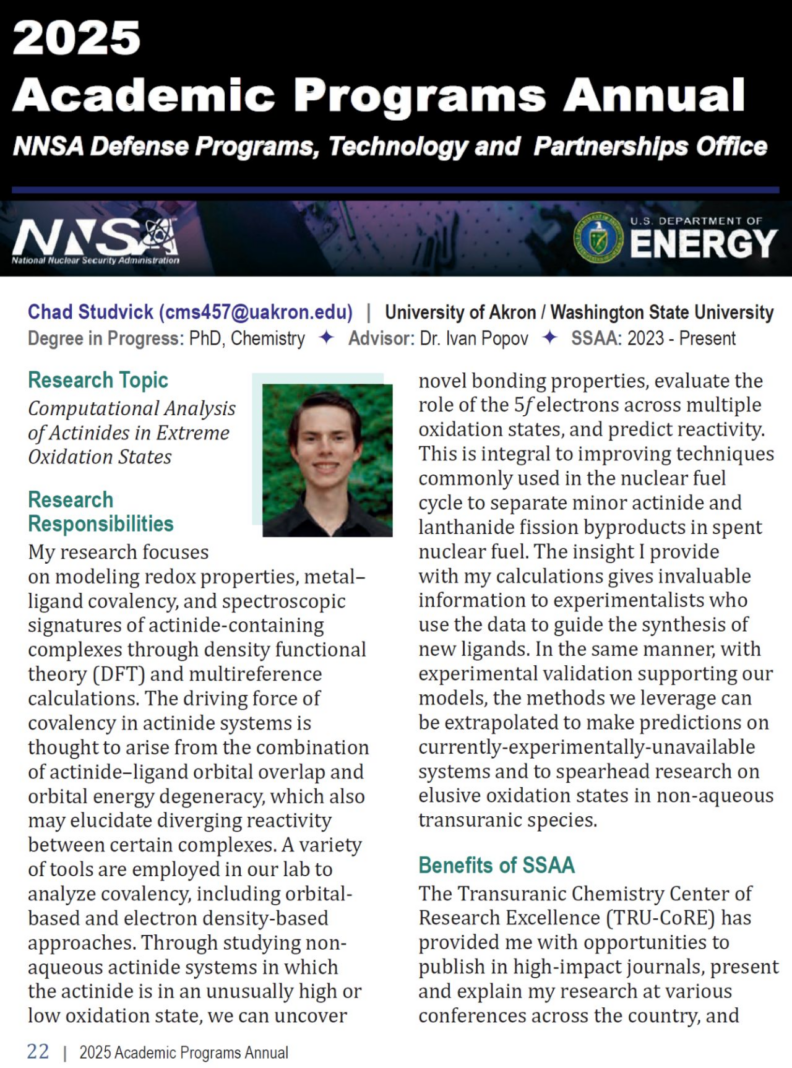 2025
Academic Programs Annual
NNSA Defense Programs, Technology and Partnerships Office

NNSA
National Nuclear Security Administration

U.S. DEPARTMENT OF ENERGY

Chad Studvick (cms457@uakron.edu) | University of Akron / Washington State University
Degree in Progress: PhD, Chemistry ✦ Advisor: Dr. Ivan Popov ✦ SSAA: 2023 - Present

Research Topic
Computational Analysis of Actinides in Extreme Oxidation States

Research Responsibilities
My research focuses on modeling redox properties, metal–ligand covalency, and spectroscopic signatures of actinide-containing complexes through density functional theory (DFT) and multireference calculations. The driving force of covalency in actinide systems is thought to arise from the combination of actinide–ligand orbital overlap and orbital energy degeneracy, which also may elucidate diverging reactivity between certain complexes. A variety of tools are employed in our lab to analyze covalency, including orbital-based and electron density-based approaches. Through studying non-aqueous actinide systems in which the actinide is in an unusually high or low oxidation state, we can uncover novel bonding properties, evaluate the role of the $5f$ electrons across multiple oxidation states, and predict reactivity. This is integral to improving techniques commonly used in the nuclear fuel cycle to separate minor actinide and lanthanide fission byproducts in spent nuclear fuel. The insight I provide with my calculations gives invaluable information to experimentalists who use the data to guide the synthesis of new ligands. In the same manner, with experimental validation supporting our models, the methods we leverage can be extrapolated to make predictions on currently-experimentally-unavailable systems and to spearhead research on elusive oxidation states in non-aqueous transuranic species.

Benefits of SSAA
The Transuranic Chemistry Center of Research Excellence (TRU-CoRE) has provided me with opportunities to publish in high-impact journals, present and explain my research at various conferences across the country, and

22 | 2025 Academic Programs Annual